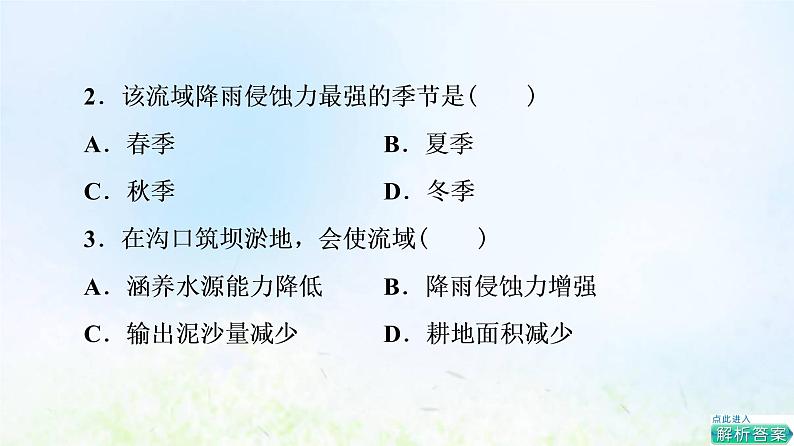 2．该流域降雨侵蚀力最强的季节是(　　)

A．春季　　B．夏季

C．秋季　　D．冬季

3．在沟口筑坝淤地，会使流域(　　)

A．涵养水源能力降低　　B．降雨侵蚀力增强

C．输出泥沙量减少　　D．耕地面积减少

点此进入
解析答案